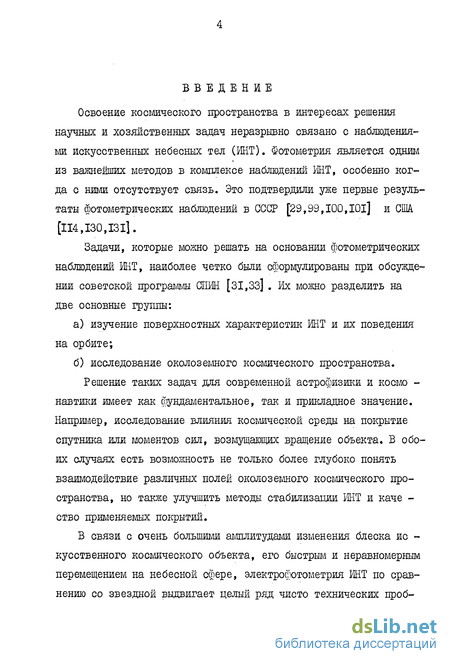 4

ВВЕДЕНИЕ

Освоение космического пространства в интересах решения научных и хозяйственных задач неразрывно связано с наблюдениями искусственных небесных тел (ИНТ). Фотометрия является одним из важнейших методов в комплексе наблюдений ИНТ, особенно когда с ними отсутствует связь. Это подтвердили уже первые результаты фотометрических наблюдений в СССР [29,99,I00,I0I] и США [II4,I30,I3I].

Задачи, которые можно решать на основании фотометрических наблюдений ИНТ, наиболее четко были сформулированы при обсуждении советской программы СПИН [3I,33]. Их можно разделить на две основные группы:

а) изучение поверхностных характеристик ИНТ и их поведения на орбите;

б) исследование околоземного космического пространства.

Решение таких задач для современной астрофизики и космонавтики имеет как фундаментальное, так и прикладное значение. Например, исследование влияния космической среды на покрытие спутника или моментов сил, возмущающих вращение объекта. В обоих случаях есть возможность не только более глубоко понять взаимодействие различных полей околоземного космического пространства, но также улучшить методы стабилизации ИНТ и качество применяемых покрытий.

В связи с очень большими амплитудами изменения блеска искусственного космического объекта, его быстрым и неравномерным перемещением на небесной сфере, электрофотометрия ИНТ по сравнению со звездной выдвигает целый ряд чисто технических проб-

dsLib.net
библиотека диссертаций